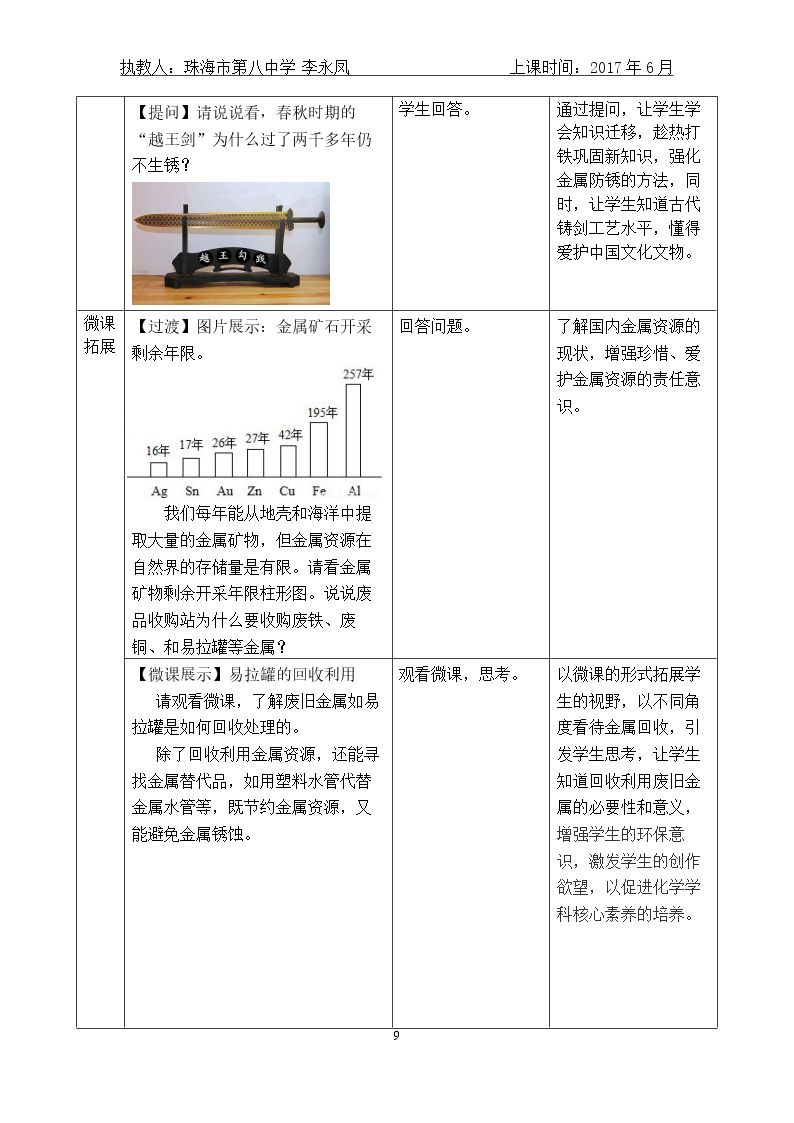 执教人：珠海市第八中学 李永凤 上课时间：2017年6月

|  | 【提问】请说说看，春秋时期的“越王剑”为什么过了两千多年仍不生锈？ 越王勾践 | 学生回答。 | 通过提问，让学生学会知识迁移，趁热打铁巩固新知识，强化金属防锈的方法，同时，让学生知道古代铸剑工艺水平，懂得爱护中国文化文物。 |
|---|---|---|---|
| 微课拓展 | 【过渡】图片展示：金属矿石开采剩余年限。 16年 17年 26年 27年 42年 195年 257年 Ag Sn Au Zn Cu Fe Al 我们每年能从地壳和海洋中提取大量的金属矿物，但金属资源在自然界的存储量是有限。请看金属矿物剩余开采年限柱形图。说说废品收购站为什么要收购废铁、废铜、和易拉罐等金属？ | 回答问题。 | 了解国内金属资源的现状，增强珍惜、爱护金属资源的责任意识。 |
|  | 【微课展示】易拉罐的回收利用 请观看微课，了解废旧金属如易拉罐是如何回收处理的。 除了回收利用金属资源，还能寻找金属替代品，如用塑料水管代替金属水管等，既节约金属资源，又能避免金属锈蚀。 | 观看微课，思考。 | 以微课的形式拓展学生的视野，以不同角度看待金属回收，引发学生思考，让学生知道回收利用废旧金属的必要性和意义，增强学生的环保意识，激发学生的创作欲望，以促进化学学科核心素养的培养。 |

9